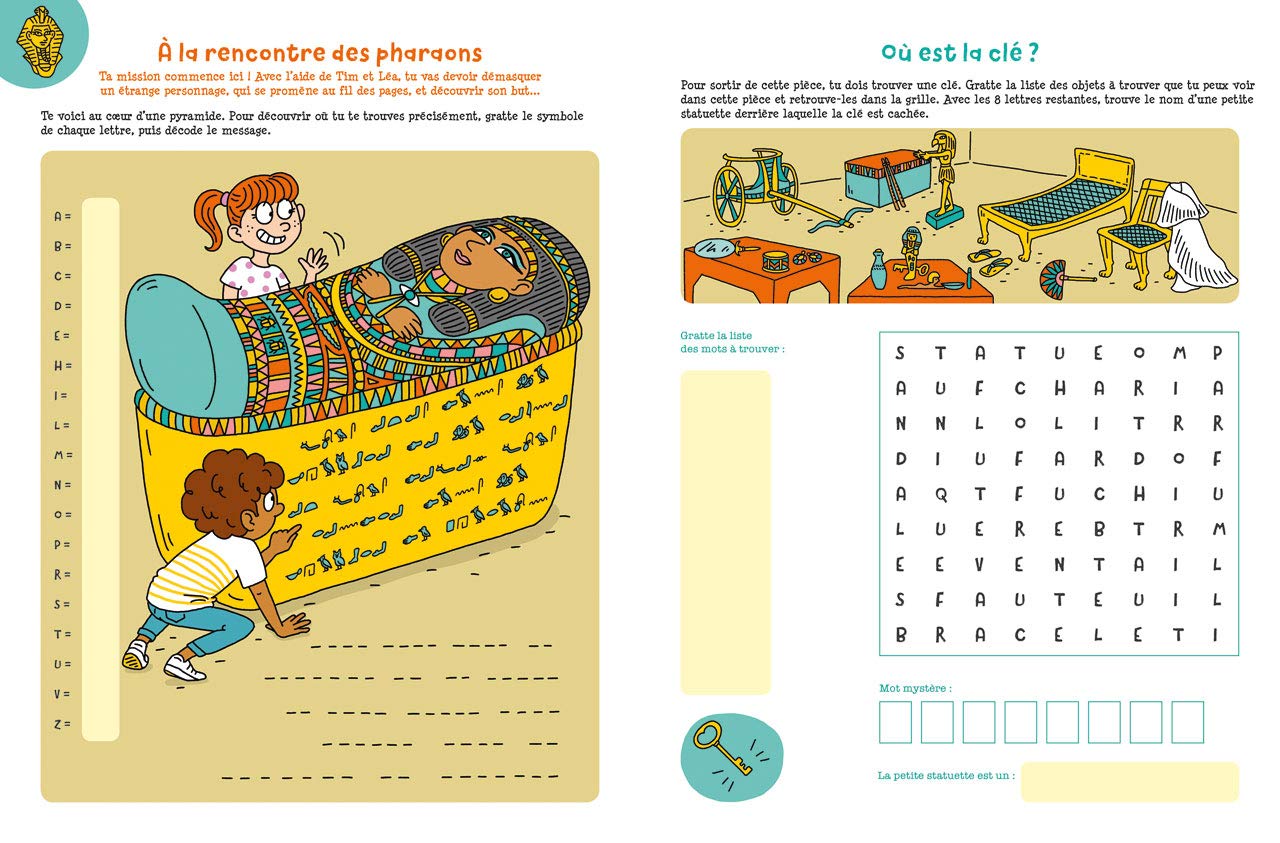 À la rencontre des pharaons

Ta mission commence ici ! Avec l'aide de Tim et Léa, tu vas devoir démasquer un étrange personnage, qui se promène au fil des pages, et découvrir son but...

Te voici au cœur d'une pyramide. Pour découvrir où tu te trouves précisément, gratte le symbole de chaque lettre, puis décode le message.

A =
B =
C =
D =
E =
H =
I =
L =
M =
N =
O =
P =
R =
S =
T =
U =
V =
Z =

Où est la clé ?

Pour sortir de cette pièce, tu dois trouver une clé. Gratte la liste des objets à trouver que tu peux voir dans cette pièce et retrouve-les dans la grille. Avec les 8 lettres restantes, trouve le nom d'une petite statuette derrière laquelle la clé est cachée.

Gratte la liste des mots à trouver :

| S | T | A | T | U | E | O | M | P |
|---|---|---|---|---|---|---|---|---|
| A | U | F | C | H | A | R | I | A |
| N | N | L | O | L | I | T | R | R |
| D | I | U | F | A | R | D | O | F |
| A | Q | T | F | U | C | H | I | U |
| L | U | E | R | E | B | T | R | M |
| E | E | V | E | N | T | A | I | L |
| S | F | A | U | T | E | U | I | L |
| B | R | A | C | E | L | E | T | I |

Mot mystère :

La petite statuette est un :